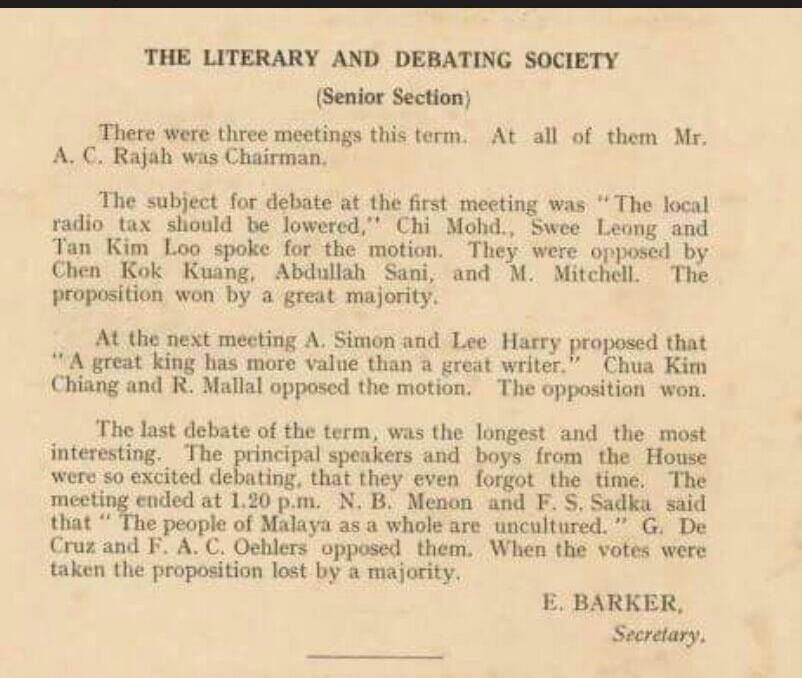 THE LITERARY AND DEBATING SOCIETY

(Senior Section)

There were three meetings this term. At all of them Mr. A. C. Rajah was Chairman.

The subject for debate at the first meeting was "The local radio tax should be lowered," Chi Mohd., Swee Leong and Tan Kim Loo spoke for the motion. They were opposed by Chen Kok Kuang, Abdullah Sani, and M. Mitchell. The proposition won by a great majority.

At the next meeting A. Simon and Lee Harry proposed that "A great king has more value than a great writer." Chua Kim Chiang and R. Mallal opposed the motion. The opposition won.

The last debate of the term, was the longest and the most interesting. The principal speakers and boys from the House were so excited debating, that they even forgot the time. The meeting ended at 1.20 p.m. N. B. Menon and F. S. Sadka said that "The people of Malaya as a whole are uncultured." G. De Cruz and F. A. C. Oehlers opposed them. When the votes were taken the proposition lost by a majority.

E. BARKER,
Secretary.